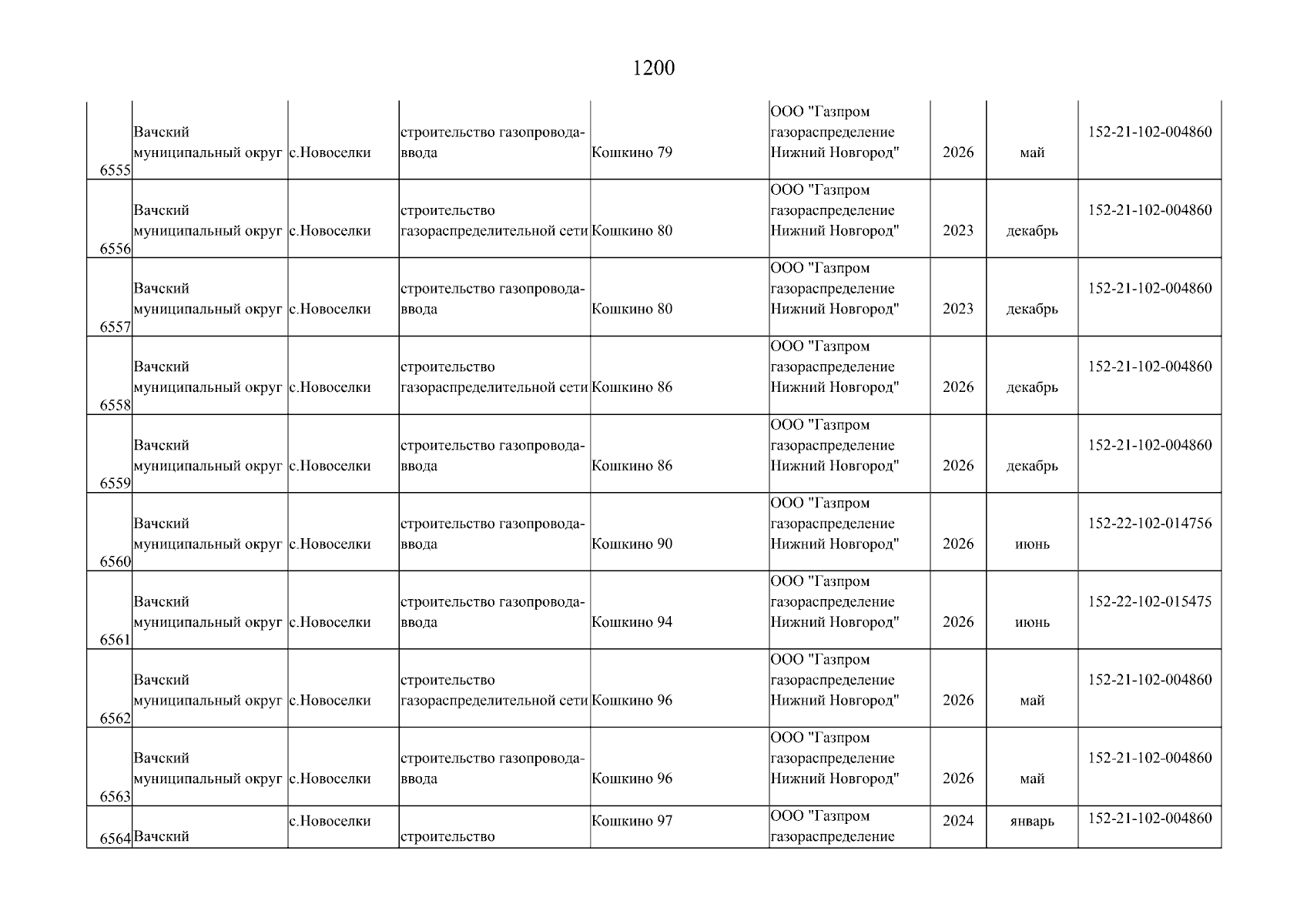 1200

| | | | | | | | | |
|---|---|---|---|---|---|---|---|---|
| 6555 | Вачский муниципальный округ | с.Новоселки | строительство газопровода-ввода | Кошкино 79 | ООО "Газпром газораспределение Нижний Новгород" | 2026 | май | 152-21-102-004860 |
| 6556 | Вачский муниципальный округ | с.Новоселки | строительство газораспределительной сети | Кошкино 80 | ООО "Газпром газораспределение Нижний Новгород" | 2023 | декабрь | 152-21-102-004860 |
| 6557 | Вачский муниципальный округ | с.Новоселки | строительство газопровода-ввода | Кошкино 80 | ООО "Газпром газораспределение Нижний Новгород" | 2023 | декабрь | 152-21-102-004860 |
| 6558 | Вачский муниципальный округ | с.Новоселки | строительство газораспределительной сети | Кошкино 86 | ООО "Газпром газораспределение Нижний Новгород" | 2026 | декабрь | 152-21-102-004860 |
| 6559 | Вачский муниципальный округ | с.Новоселки | строительство газопровода-ввода | Кошкино 86 | ООО "Газпром газораспределение Нижний Новгород" | 2026 | декабрь | 152-21-102-004860 |
| 6560 | Вачский муниципальный округ | с.Новоселки | строительство газопровода-ввода | Кошкино 90 | ООО "Газпром газораспределение Нижний Новгород" | 2026 | июнь | 152-22-102-014756 |
| 6561 | Вачский муниципальный округ | с.Новоселки | строительство газопровода-ввода | Кошкино 94 | ООО "Газпром газораспределение Нижний Новгород" | 2026 | июнь | 152-22-102-015475 |
| 6562 | Вачский муниципальный округ | с.Новоселки | строительство газораспределительной сети | Кошкино 96 | ООО "Газпром газораспределение Нижний Новгород" | 2026 | май | 152-21-102-004860 |
| 6563 | Вачский муниципальный округ | с.Новоселки | строительство газопровода-ввода | Кошкино 96 | ООО "Газпром газораспределение Нижний Новгород" | 2026 | май | 152-21-102-004860 |
| 6564 | Вачский | с.Новоселки | строительство | Кошкино 97 | ООО "Газпром газораспределение | 2024 | январь | 152-21-102-004860 |